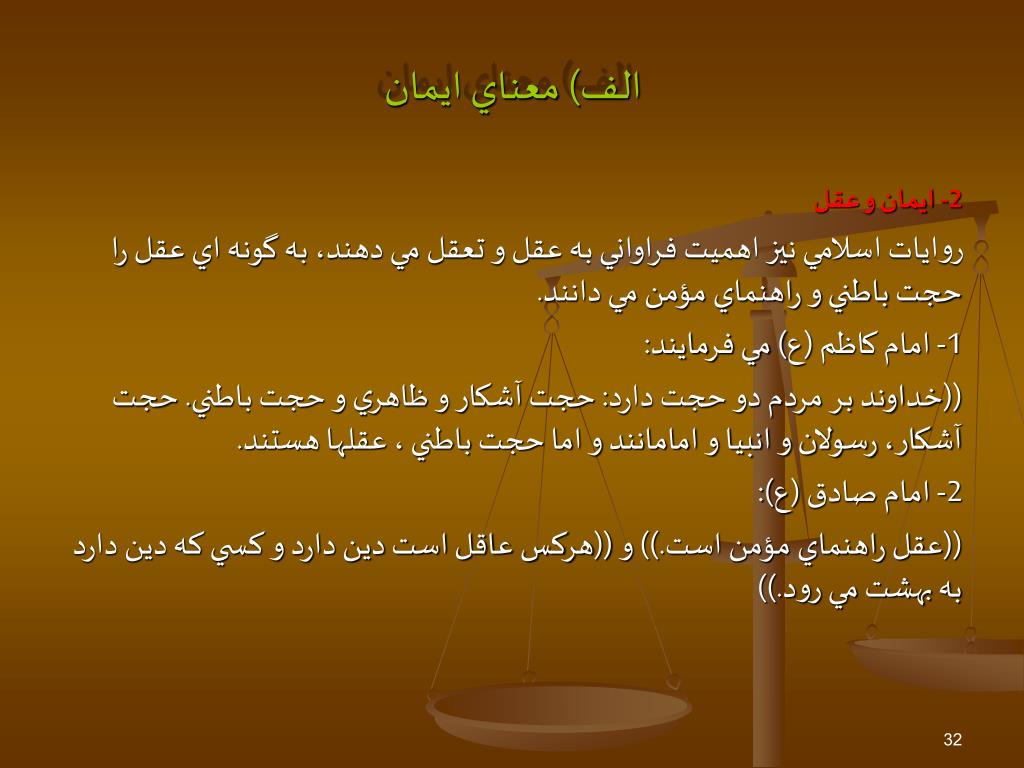 الف) معناي ايمان

2- ايمان و عقل

روايات اسلامي نيز اهميت فراواني به عقل و تعقل مي دهند، به گونه اي عقل را حجت باطني و راهنماي مؤمن مي دانند.

1- امام كاظم (ع) مي فرمايند:

((خداوند بر مردم دو حجت دارد: حجت آشكار و ظاهري و حجت باطني. حجت آشكار، رسولان و انبيا و امامانند و اما حجت باطني ، عقلها هستند.

2- امام صادق (ع):

((عقل راهنماي مؤمن است.)) و ((هركس عاقل است دين دارد و كسي كه دين دارد به بهشت مي رود.))

32